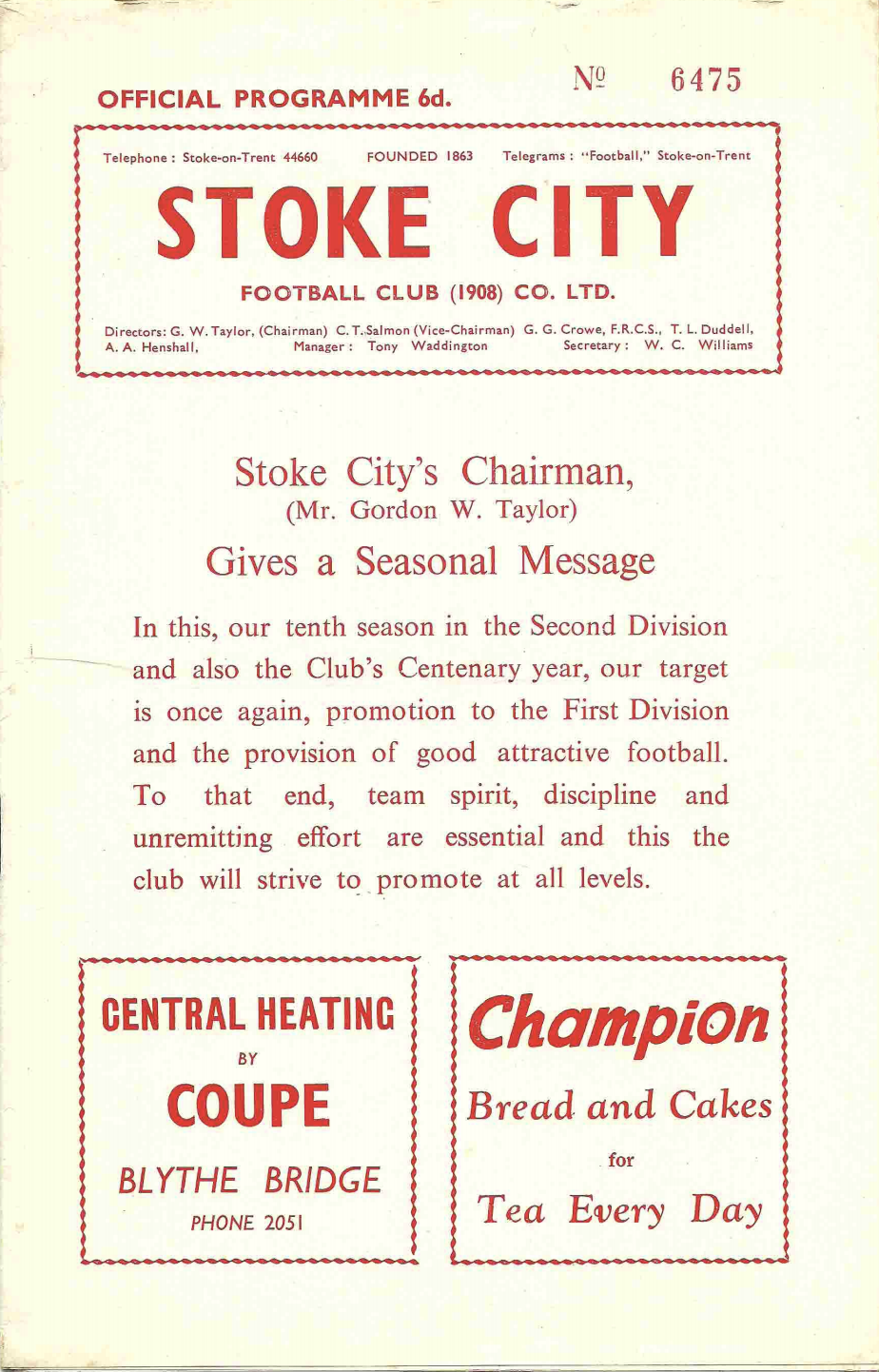 OFFICIAL PROGRAMME 6d.

№ 6475

Telephone : Stoke-on-Trent 44660 FOUNDED 1863 Telegrams : "Football," Stoke-on-Trent

STOKE CITY

FOOTBALL CLUB (1908) CO. LTD.

Directors: G. W. Taylor, (Chairman) C. T. Salmon (Vice-Chairman) G. G. Crowe, F.R.C.S., T. L. Duddell, A. A. Henshall, Manager : Tony Waddington Secretary : W. C. Williams

Stoke City's Chairman,
(Mr. Gordon W. Taylor)
Gives a Seasonal Message

In this, our tenth season in the Second Division and also the Club's Centenary year, our target is once again, promotion to the First Division and the provision of good attractive football. To that end, team spirit, discipline and unremitting effort are essential and this the club will strive to promote at all levels.

CENTRAL HEATING
BY
COUPE
BLYTHE BRIDGE
PHONE 2051

Champion
Bread and Cakes
for
Tea Every Day